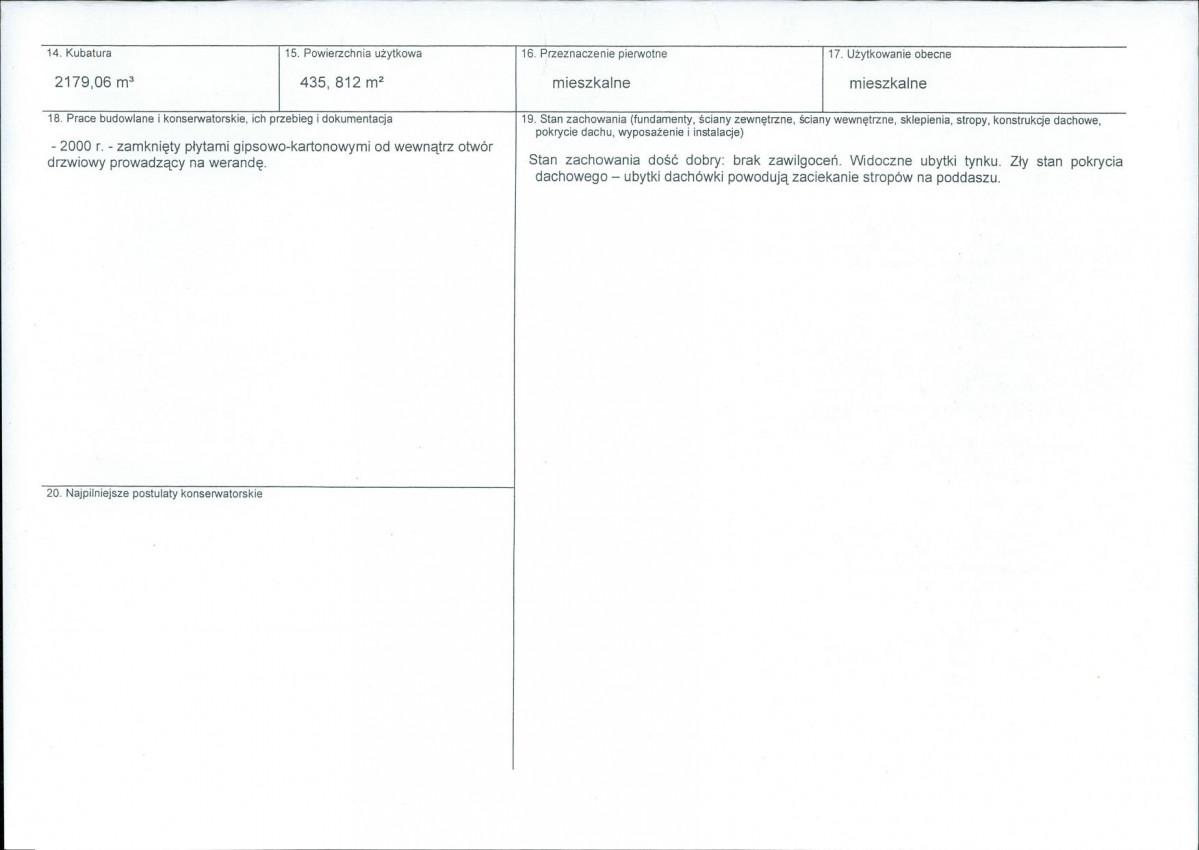 14. Kubatura

2179,06 m³

15. Powierzchnia użytkowa

435, 812 m²

16. Przeznaczenie pierwotne

mieszkalne

17. Użytkowanie obecne

mieszkalne

18. Prace budowlane i konserwatorskie, ich przebieg i dokumentacja

- 2000 r. - zamknięty płytami gipsowo-kartonowymi od wewnątrz otwór drzwiowy prowadzący na werandę.

20. Najpilniejsze postulaty konserwatorskie

19. Stan zachowania (fundamenty, ściany zewnętrzne, ściany wewnętrzne, sklepienia, stropy, konstrukcje dachowe, pokrycie dachu, wyposażenie i instalacje)

Stan zachowania dość dobry: brak zawilgoceń. Widoczne ubytki tynku. Zły stan pokrycia dachowego – ubytki dachówki powodują zaciekanie stropów na poddaszu.